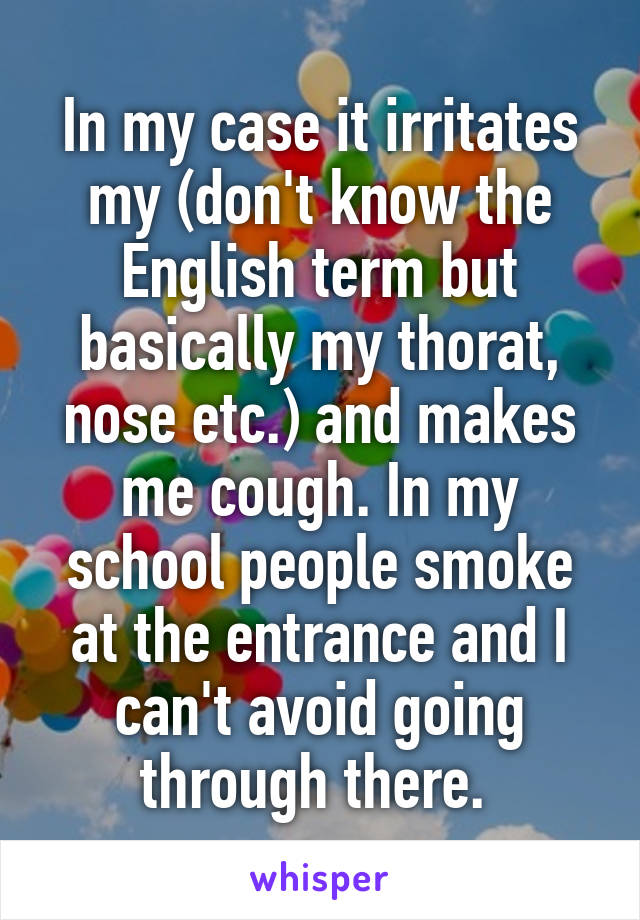 In my case it irritates my (don't know the English term but basically my thorat, nose etc.) and makes me cough. In my school people smoke at the entrance and I can't avoid going through there.

whisper